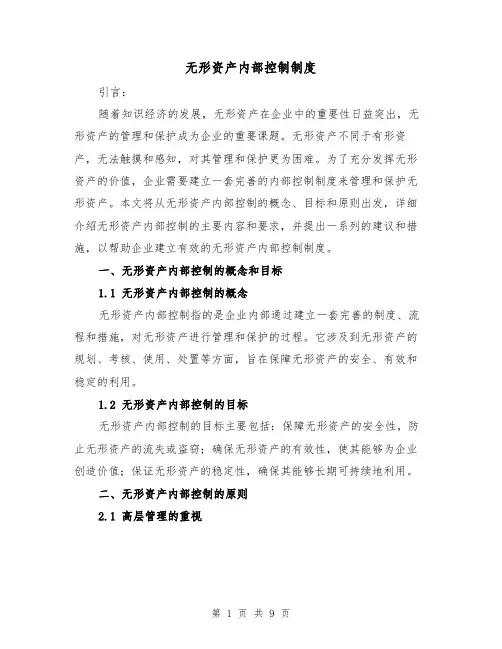 无形资产内部控制制度

引言：

随着知识经济的发展，无形资产在企业中的重要性日益突出，无形资产的管理和保护成为企业的重要课题。无形资产不同于有形资产，无法触摸和感知，对其管理和保护更为困难。为了充分发挥无形资产的价值，企业需要建立一套完善的内部控制制度来管理和保护无形资产。本文将从无形资产内部控制的概念、目标和原则出发，详细介绍无形资产内部控制的主要内容和要求，并提出一系列的建议和措施，以帮助企业建立有效的无形资产内部控制制度。

一、无形资产内部控制的概念和目标

1.1 无形资产内部控制的概念

无形资产内部控制指的是企业内部通过建立一套完善的制度、流程和措施，对无形资产进行管理和保护的过程。它涉及到无形资产的规划、考核、使用、处置等方面，旨在保障无形资产的安全、有效和稳定的利用。

1.2 无形资产内部控制的目标

无形资产内部控制的目标主要包括：保障无形资产的安全性，防止无形资产的流失或盗窃；确保无形资产的有效性，使其能够为企业创造价值；保证无形资产的稳定性，确保其能够长期可持续地利用。

二、无形资产内部控制的原则

2.1 高层管理的重视

第 1 页 共 9 页